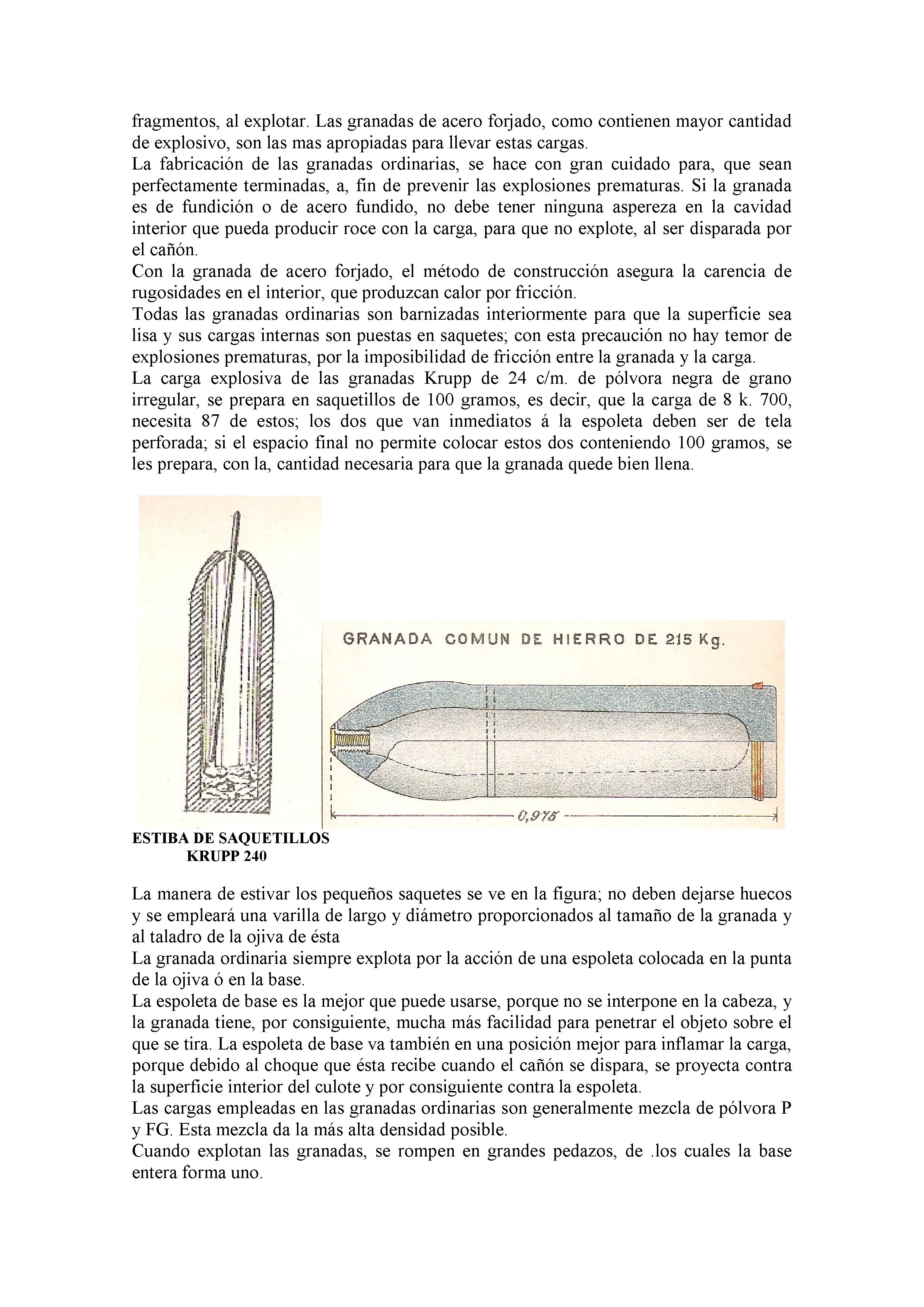 fragmentos, al explotar. Las granadas de acero forjado, como contienen mayor cantidad de explosivo, son las mas apropiadas para llevar estas cargas.
La fabricación de las granadas ordinarias, se hace con gran cuidado para, que sean perfectamente terminadas, a, fin de prevenir las explosiones prematuras. Si la granada es de fundición o de acero fundido, no debe tener ninguna aspereza en la cavidad interior que pueda producir roce con la carga, para que no explote, al ser disparada por el cañón.
Con la granada de acero forjado, el método de construcción asegura la carencia de rugosidades en el interior, que produzcan calor por fricción.
Todas las granadas ordinarias son barnizadas interiormente para que la superficie sea lisa y sus cargas internas son puestas en saquetes; con esta precaución no hay temor de explosiones prematuras, por la imposibilidad de fricción entre la granada y la carga.
La carga explosiva de las granadas Krupp de 24 c/m. de pólvora negra de grano irregular, se prepara en saquetillos de 100 gramos, es decir, que la carga de 8 k. 700, necesita 87 de estos; los dos que van inmediatos á la espoleta deben ser de tela perforada; si el espacio final no permite colocar estos dos conteniendo 100 gramos, se les prepara, con la, cantidad necesaria para que la granada quede bien llena.

GRANADA COMUN DE HIERRO DE 215 Kg.

0,975

ESTIBA DE SAQUETILLOS
KRUPP 240

La manera de estivar los pequeños saquetes se ve en la figura; no deben dejarse huecos y se empleará una varilla de largo y diámetro proporcionados al tamaño de la granada y al taladro de la ojiva de ésta
La granada ordinaria siempre explota por la acción de una espoleta colocada en la punta de la ojiva ó en la base.
La espoleta de base es la mejor que puede usarse, porque no se interpone en la cabeza, y la granada tiene, por consiguiente, mucha más facilidad para penetrar el objeto sobre el que se tira. La espoleta de base va también en una posición mejor para inflamar la carga, porque debido al choque que ésta recibe cuando el cañón se dispara, se proyecta contra la superficie interior del culote y por consiguiente contra la espoleta.
Las cargas empleadas en las granadas ordinarias son generalmente mezcla de pólvora P y FG. Esta mezcla da la más alta densidad posible.
Cuando explotan las granadas, se rompen en grandes pedazos, de .los cuales la base entera forma uno.